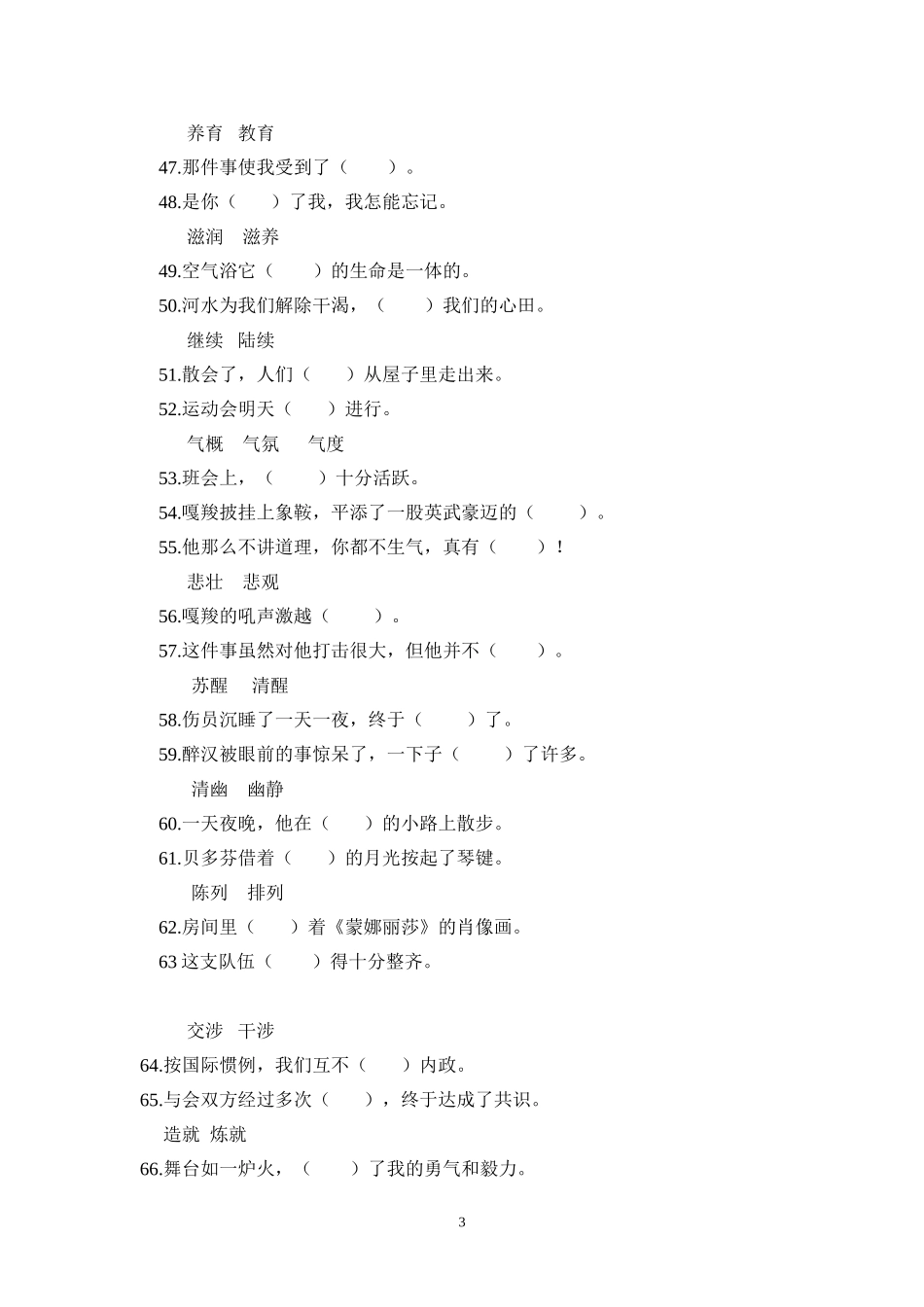 养育　教育

47.那件事使我受到了（　　）。

48.是你（　　）了我，我怎能忘记。

滋润　滋养

49.空气浴它（　　）的生命是一体的。

50.河水为我们解除干渴，（　　）我们的心田。

继续　陆续

51.散会了，人们（　　）从屋子里走出来。

52.运动会明天（　　）进行。

气概　气氛　　气度

53.班会上，（　　）十分活跃。

54.嘎羧披挂上象鞍，平添了一股英武豪迈的（　　）。

55.他那么不讲道理，你都不生气，真有（　　）！

悲壮　悲观

56.嘎羧的吼声激越（　　）。

57.这件事虽然对他打击很大，但他并不（　　）。

苏醒　　清醒

58.伤员沉睡了一天一夜，终于（　　）了。

59.醉汉被眼前的事惊呆了，一下子（　　）了许多。

清幽　幽静

60.一天夜晚，他在（　　）的小路上散步。

61.贝多芬借着（　　）的月光按起了琴键。

陈列　排列

62.房间里（　　）着《蒙娜丽莎》的肖像画。

63 这支队伍（　　）得十分整齐。

交涉　干涉

64.按国际惯例，我们互不（　　）内政。

65.与会双方经过多次（　　），终于达成了共识。

造就　炼就

66.舞台如一炉火，（　　）了我的勇气和毅力。

3